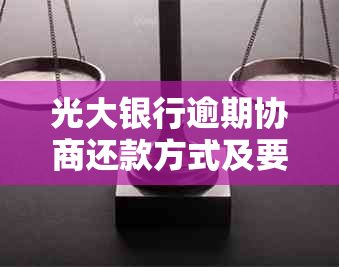 光大银行逾期协商还款方式及要